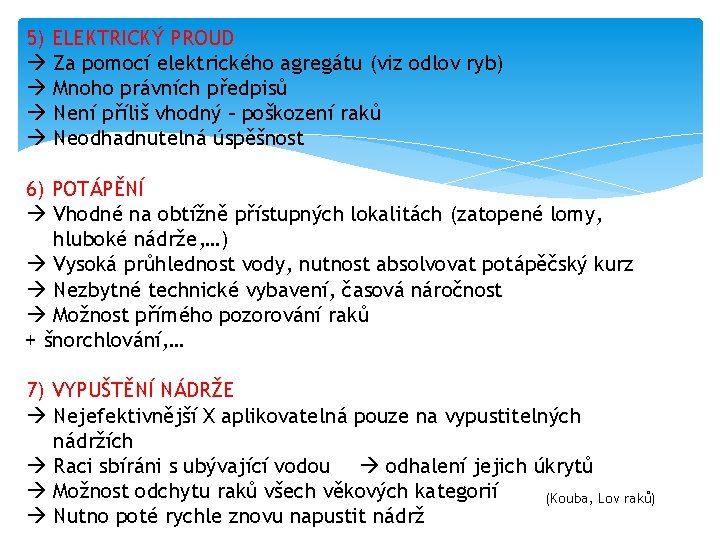 5) ELEKTRICKÝ PROUD
→ Za pomocí elektrického agregátu (viz odlov ryb)
→ Mnoho právních předpisů
→ Není příliš vhodný – poškození raků
→ Neodhadnutelná úspěšnost

6) POTÁPĚNÍ
→ Vhodné na obtížně přístupných lokalitách (zatopené lomy, hluboké nádrže,…)
→ Vysoká průhlednost vody, nutnost absolvovat potápěčský kurz
→ Nezbytné technické vybavení, časová náročnost
→ Možnost přímého pozorování raků
+ šnorchlování,…

7) VYPUŠTĚNÍ NÁDRŽE
→ Nejefektivnější X aplikovatelná pouze na vypustitelných nádržích
→ Raci sbíráni s ubývající vodou → odhalení jejich úkrytů
→ Možnost odchytu raků všech věkových kategorií
→ Nutno poté rychle znovu napustit nádrž

(Kouba, Lov raků)